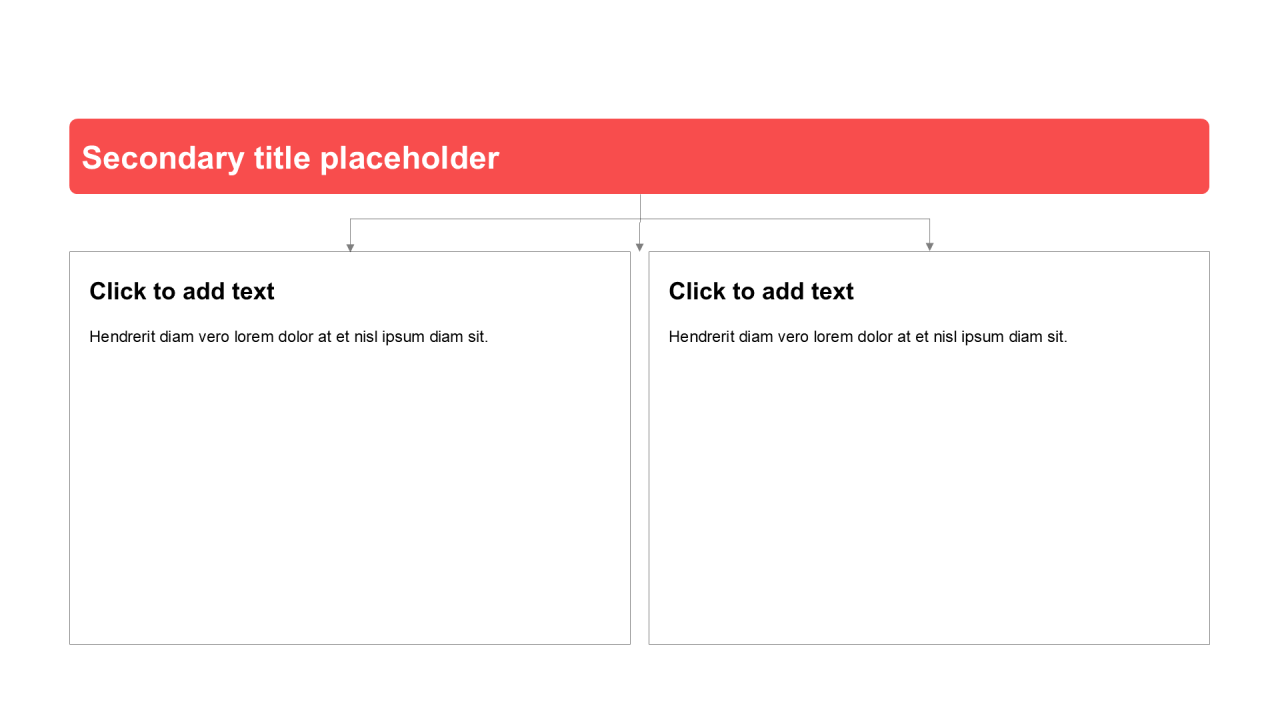 Secondary title placeholder

Click to add text

Hendrerit diam vero lorem dolor at et nisl ipsum diam sit.

Click to add text

Hendrerit diam vero lorem dolor at et nisl ipsum diam sit.